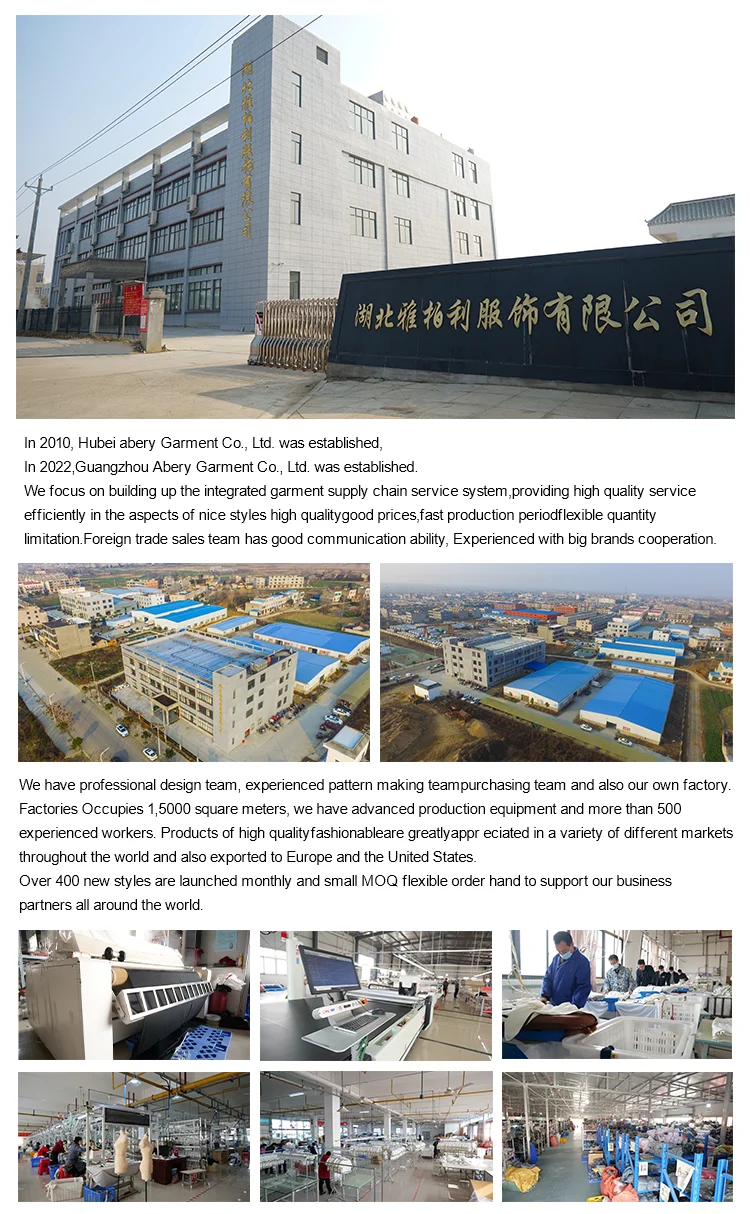 湖北雅柏利服饰有限公司

In 2010, Hubei abery Garment Co., Ltd. was established,
In 2022,Guangzhou Abery Garment Co., Ltd. was established.
We focus on building up the integrated garment supply chain service system,providing high quality service efficiently in the aspects of nice styles high qualitygood prices,fast production periodflexible quantity limitation.Foreign trade sales team has good communication ability, Experienced with big brands cooperation.

We have professional design team, experienced pattern making teampurchasing team and also our own factory. Factories Occupies 1,5000 square meters, we have advanced production equipment and more than 500 experienced workers. Products of high qualityfashionableare greatlyappr eciated in a variety of different markets throughout the world and also exported to Europe and the United States.
Over 400 new styles are launched monthly and small MOQ flexible order hand to support our business partners all around the world.